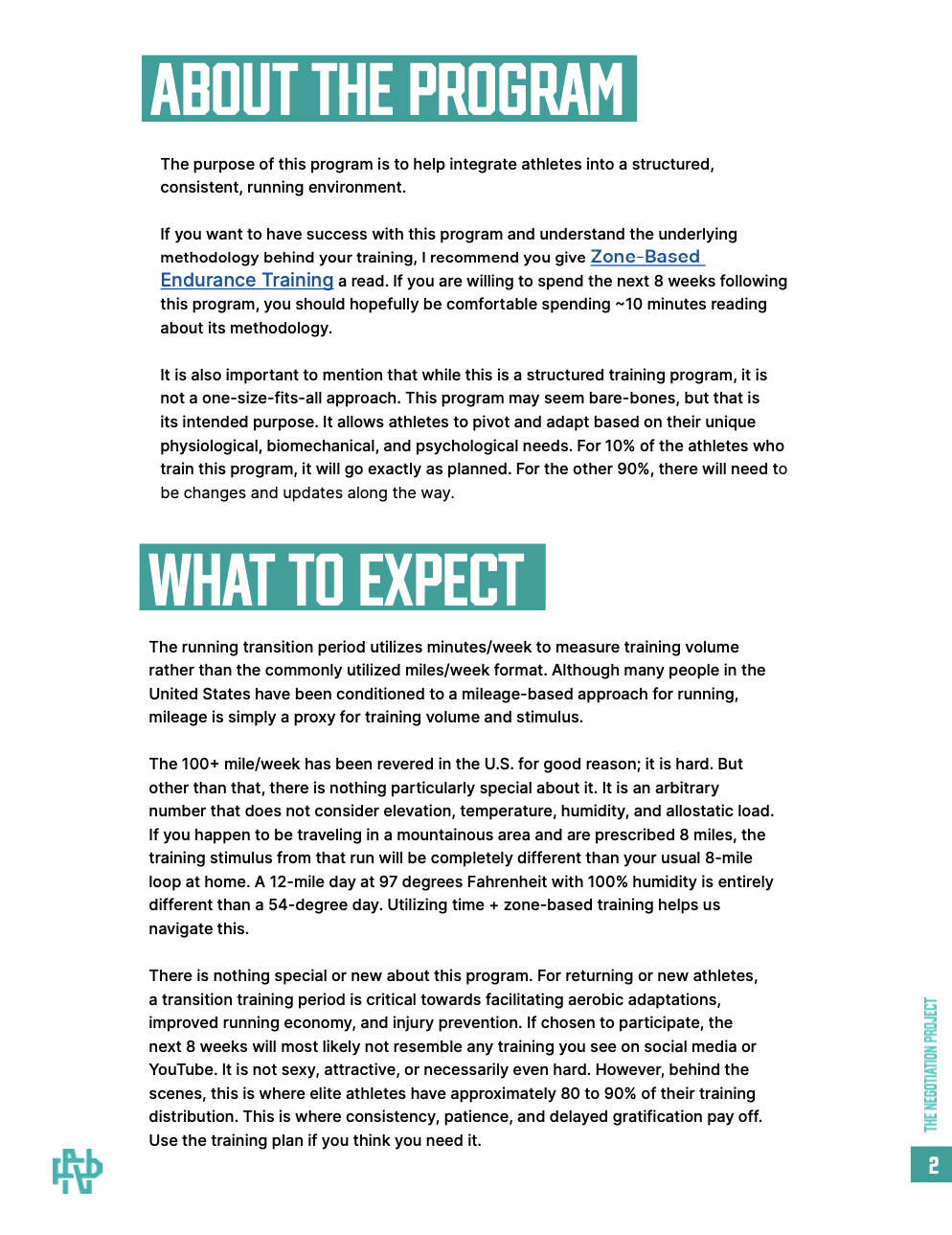 ABOUT THE PROGRAM

The purpose of this program is to help integrate athletes into a structured, consistent, running environment.

If you want to have success with this program and understand the underlying methodology behind your training, I recommend you give Zone-Based Endurance Training a read. If you are willing to spend the next 8 weeks following this program, you should hopefully be comfortable spending ~10 minutes reading about its methodology.

It is also important to mention that while this is a structured training program, it is not a one-size-fits-all approach. This program may seem bare-bones, but that is its intended purpose. It allows athletes to pivot and adapt based on their unique physiological, biomechanical, and psychological needs. For 10% of the athletes who train this program, it will go exactly as planned. For the other 90%, there will need to be changes and updates along the way.

WHAT TO EXPECT

The running transition period utilizes minutes/week to measure training volume rather than the commonly utilized miles/week format. Although many people in the United States have been conditioned to a mileage-based approach for running, mileage is simply a proxy for training volume and stimulus.

The 100+ mile/week has been revered in the U.S. for good reason; it is hard. But other than that, there is nothing particularly special about it. It is an arbitrary number that does not consider elevation, temperature, humidity, and allostatic load. If you happen to be traveling in a mountainous area and are prescribed 8 miles, the training stimulus from that run will be completely different than your usual 8-mile loop at home. A 12-mile day at 97 degrees Fahrenheit with 100% humidity is entirely different than a 54-degree day. Utilizing time + zone-based training helps us navigate this.

There is nothing special or new about this program. For returning or new athletes, a transition training period is critical towards facilitating aerobic adaptations, improved running economy, and injury prevention. If chosen to participate, the next 8 weeks will most likely not resemble any training you see on social media or YouTube. It is not sexy, attractive, or necessarily even hard. However, behind the scenes, this is where elite athletes have approximately 80 to 90% of their training distribution. This is where consistency, patience, and delayed gratification pay off. Use the training plan if you think you need it.

THE NEGOTIATION PROJECT

2